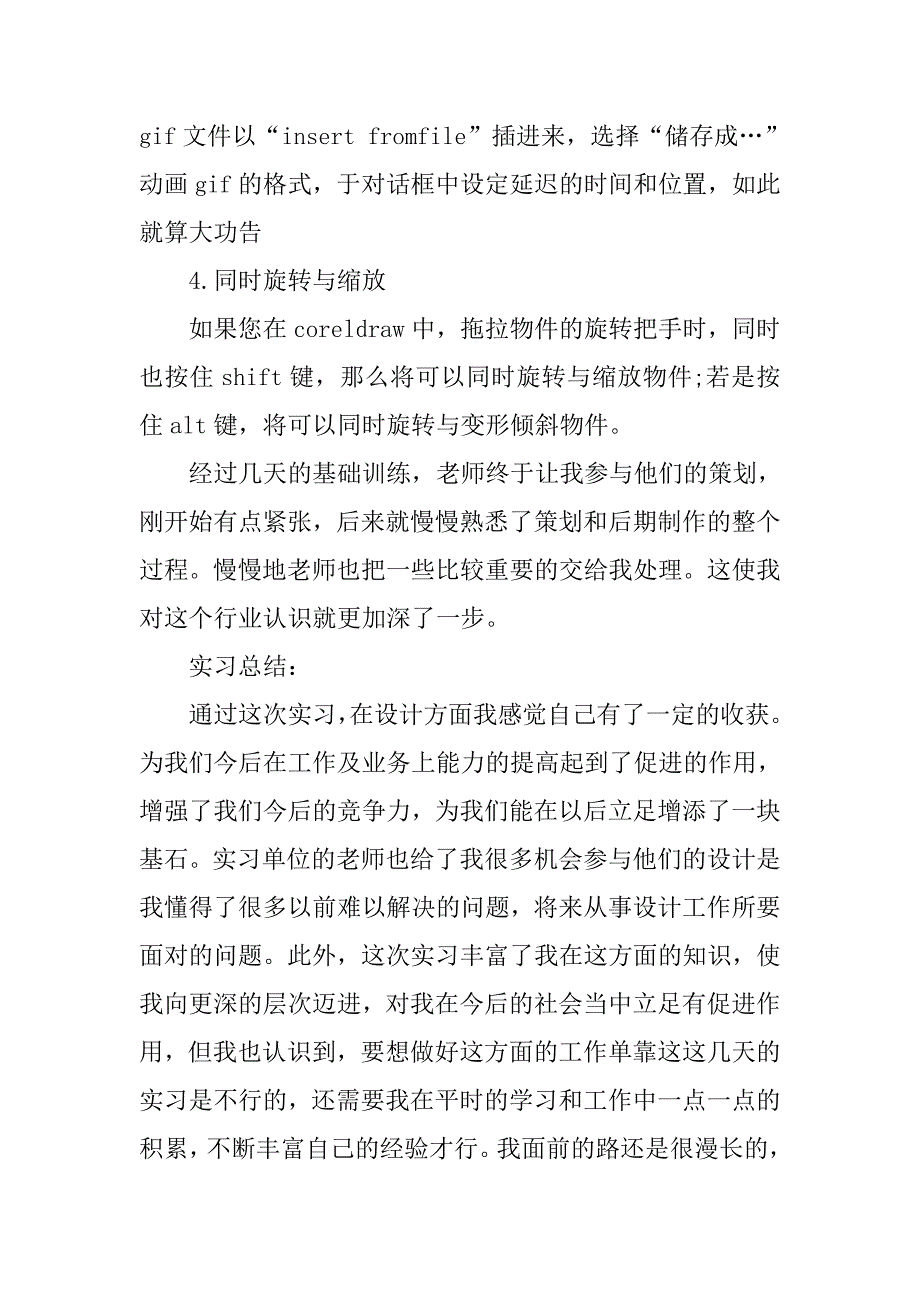 gif 文件以“insert fromfile”插进来，选择“储存成…”动画 gif 的格式，于对话框中设定延迟的时间和位置，如此就算大功告

4.同时旋转与缩放

如果您在 coreldraw 中，拖拉物件的旋转把手时，同时也按住 shift 键，那么将可以同时旋转与缩放物件;若是按住 alt 键，将可以同时旋转与变形倾斜物件。

经过几天的基础训练，老师终于让我参与他们的策划，刚开始有点紧张，后来就慢慢熟悉了策划和后期制作的整个过程。慢慢地老师也把一些比较重要的交给我处理。这使我对这个行业认识就更加深了一步。

实习总结：

通过这次实习，在设计方面我感觉自己有了一定的收获。为我们今后在工作及业务上能力的提高起到了促进的作用，增强了我们今后的竞争力，为我们能在以后立足增添了一块基石。实习单位的老师也给了我很多机会参与他们的设计是我懂得了很多以前难以解决的问题，将来从事设计工作所要面对的问题。此外，这次实习丰富了我在这方面的知识，使我向更深的层次迈进，对我在今后的社会当中立足有促进作用，但我也认识到，要想做好这方面的工作单靠这这几天的实习是不行的，还需要我在平时的学习和工作中一点一点的积累，不断丰富自己的经验才行。我面前的路还是很漫长的，